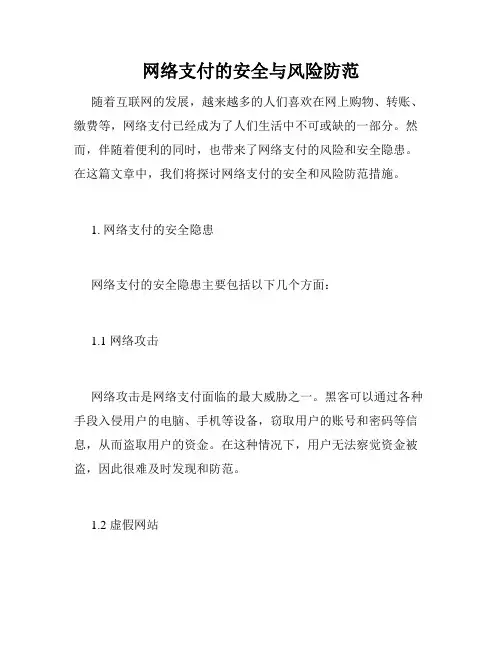 网络支付的安全与风险防范

随着互联网的发展，越来越多的人们喜欢在网上购物、转账、缴费等，网络支付已经成为了人们生活中不可或缺的一部分。然而，伴随着便利的同时，也带来了网络支付的风险和安全隐患。在这篇文章中，我们将探讨网络支付的安全和风险防范措施。

1. 网络支付的安全隐患

网络支付的安全隐患主要包括以下几个方面：

1.1 网络攻击

网络攻击是网络支付面临的最大威胁之一。黑客可以通过各种手段入侵用户的电脑、手机等设备，窃取用户的账号和密码等信息，从而盗取用户的资金。在这种情况下，用户无法察觉资金被盗，因此很难及时发现和防范。

1.2 虚假网站